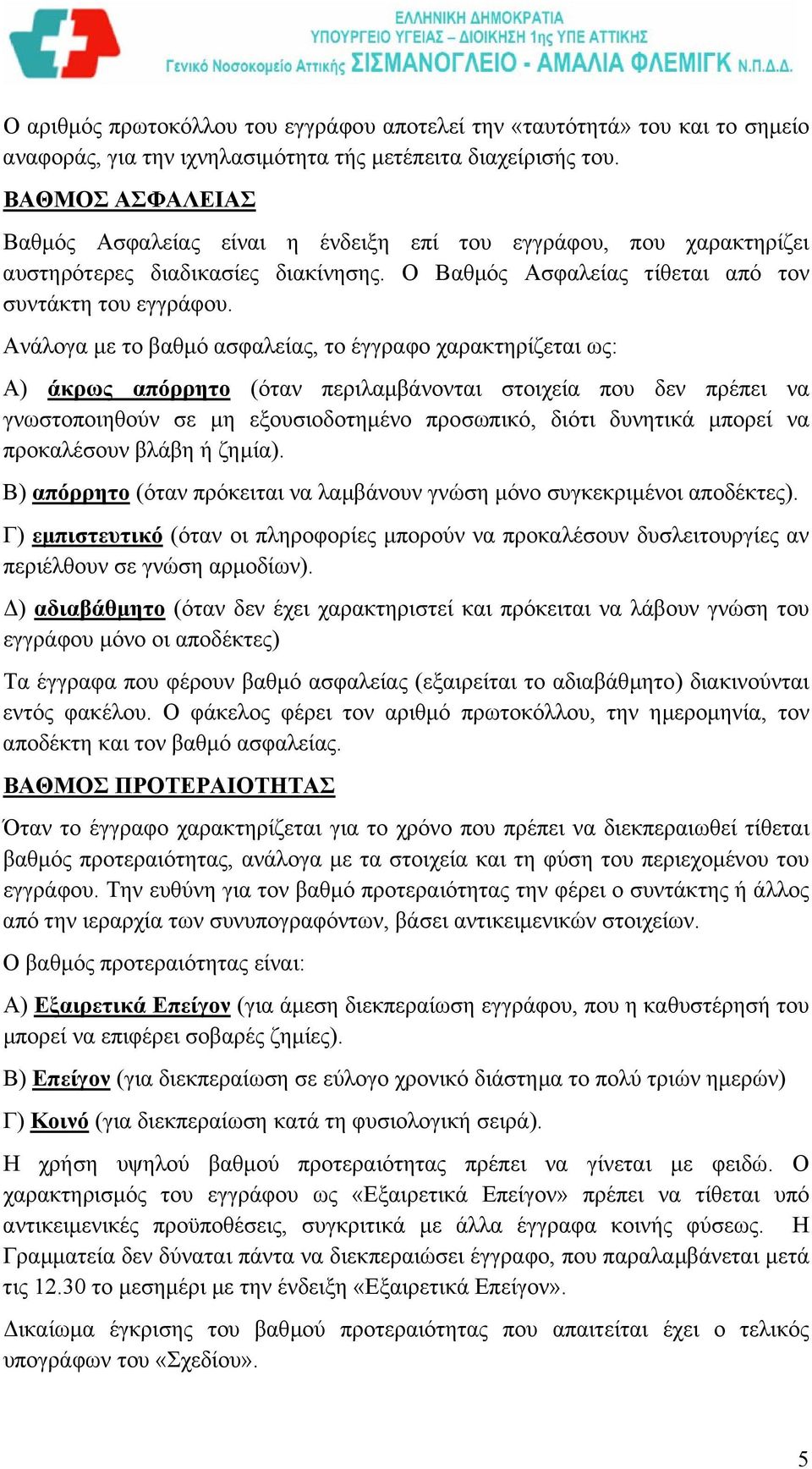 ΕΛΛΗΝΙΚΗ ΔΗΜΟΚΡΑΤΙΑ
ΥΠΟΥΡΓΕΙΟ ΥΓΕΙΑΣ – ΔΙΟΙΚΗΣΗ 1ης ΥΠΕ ΑΤΤΙΚΗΣ
Γενικό Νοσοκομείο Αττικής ΣΙΣΜΑΝΟΓΛΕΙΟ - ΑΜΑΛΙΑ ΦΛΕΜΙΓΚ Ν.Π.Δ.Δ.

Ο αριθμός πρωτοκόλλου του εγγράφου αποτελεί την «ταυτότητά» του και το σημείο αναφοράς, για την ιχνηλασιμότητα τής μετέπειτα διαχείρισής του.

ΒΑΘΜΟΣ ΑΣΦΑΛΕΙΑΣ

Βαθμός Ασφαλείας είναι η ένδειξη επί του εγγράφου, που χαρακτηρίζει αυστηρότερες διαδικασίες διακίνησης. Ο Βαθμός Ασφαλείας τίθεται από τον συντάκτη του εγγράφου.

Ανάλογα με το βαθμό ασφαλείας, το έγγραφο χαρακτηρίζεται ως:

Α) άκρως απόρρητο (όταν περιλαμβάνονται στοιχεία που δεν πρέπει να γνωστοποιηθούν σε μη εξουσιοδοτημένο προσωπικό, διότι δυνητικά μπορεί να προκαλέσουν βλάβη ή ζημία).

Β) απόρρητο (όταν πρόκειται να λαμβάνουν γνώση μόνο συγκεκριμένοι αποδέκτες).

Γ) εμπιστευτικό (όταν οι πληροφορίες μπορούν να προκαλέσουν δυσλειτουργίες αν περιέλθουν σε γνώση αρμοδίων).

Δ) αδιαβάθμητο (όταν δεν έχει χαρακτηριστεί και πρόκειται να λάβουν γνώση του εγγράφου μόνο οι αποδέκτες)

Τα έγγραφα που φέρουν βαθμό ασφαλείας (εξαιρείται το αδιαβάθμητο) διακινούνται εντός φακέλου. Ο φάκελος φέρει τον αριθμό πρωτοκόλλου, την ημερομηνία, τον αποδέκτη και τον βαθμό ασφαλείας.

ΒΑΘΜΟΣ ΠΡΟΤΕΡΑΙΟΤΗΤΑΣ

Όταν το έγγραφο χαρακτηρίζεται για το χρόνο που πρέπει να διεκπεραιωθεί τίθεται βαθμός προτεραιότητας, ανάλογα με τα στοιχεία και τη φύση του περιεχομένου του εγγράφου. Την ευθύνη για τον βαθμό προτεραιότητας την φέρει ο συντάκτης ή άλλος από την ιεραρχία των συνυπογραφόντων, βάσει αντικειμενικών στοιχείων.

Ο βαθμός προτεραιότητας είναι:

Α) Εξαιρετικά Επείγον (για άμεση διεκπεραίωση εγγράφου, που η καθυστέρησή του μπορεί να επιφέρει σοβαρές ζημίες).

Β) Επείγον (για διεκπεραίωση σε εύλογο χρονικό διάστημα το πολύ τριών ημερών)

Γ) Κοινό (για διεκπεραίωση κατά τη φυσιολογική σειρά).

Η χρήση υψηλού βαθμού προτεραιότητας πρέπει να γίνεται με φειδώ. Ο χαρακτηρισμός του εγγράφου ως «Εξαιρετικά Επείγον» πρέπει να τίθεται υπό αντικειμενικές προϋποθέσεις, συγκριτικά με άλλα έγγραφα κοινής φύσεως. Η Γραμματεία δεν δύναται πάντα να διεκπεραιώσει έγγραφο, που παραλαμβάνεται μετά τις 12.30 το μεσημέρι με την ένδειξη «Εξαιρετικά Επείγον».

Δικαίωμα έγκρισης του βαθμού προτεραιότητας που απαιτείται έχει ο τελικός υπογράφων του «Σχεδίου».

5